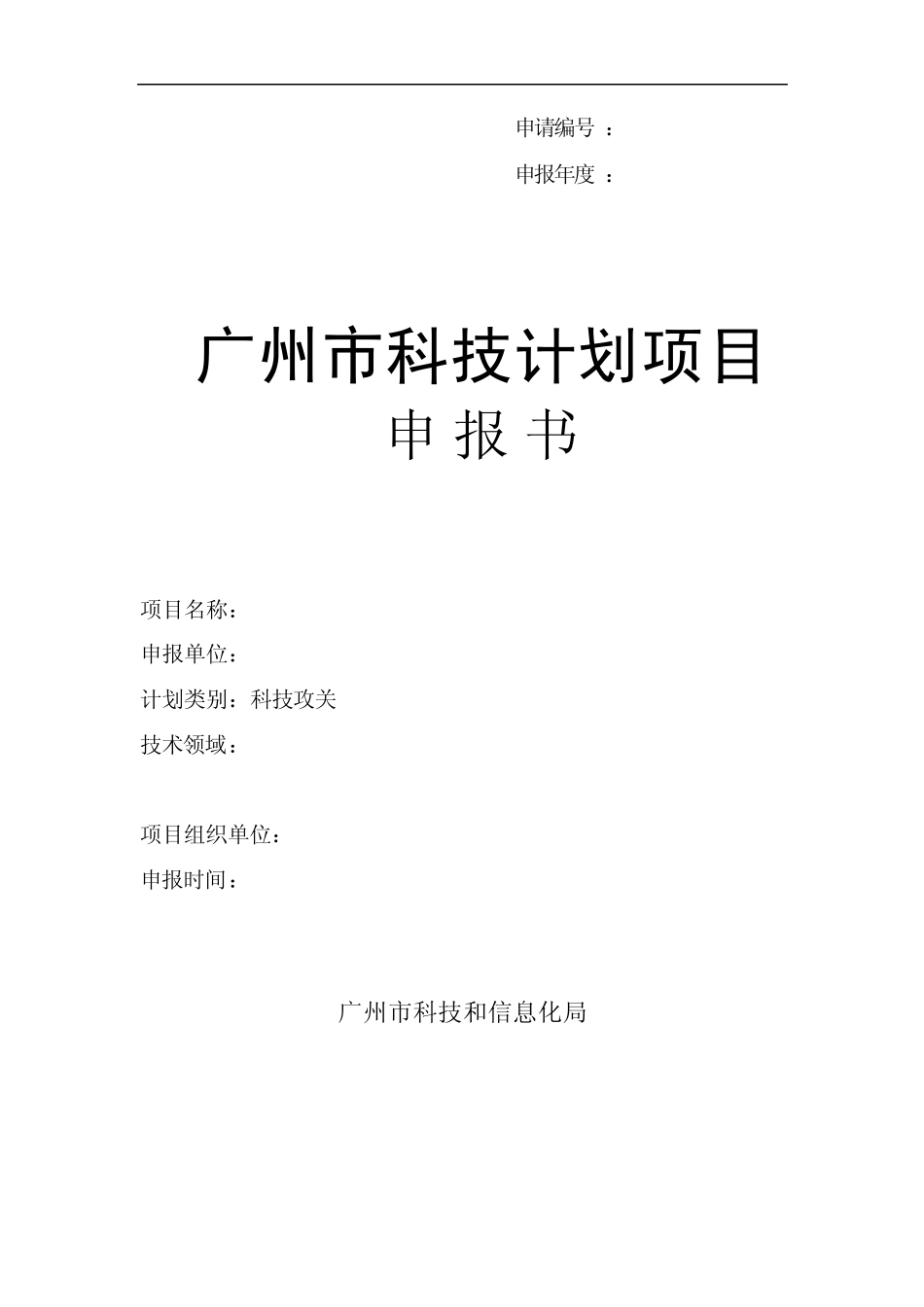 申请编号 ：

申报年度 ：

广州市科技计划项目

申 报 书

项目名称：

申报单位：

计划类别：科技攻关

技术领域：

项目组织单位：

申报时间：

广州市科技和信息化局